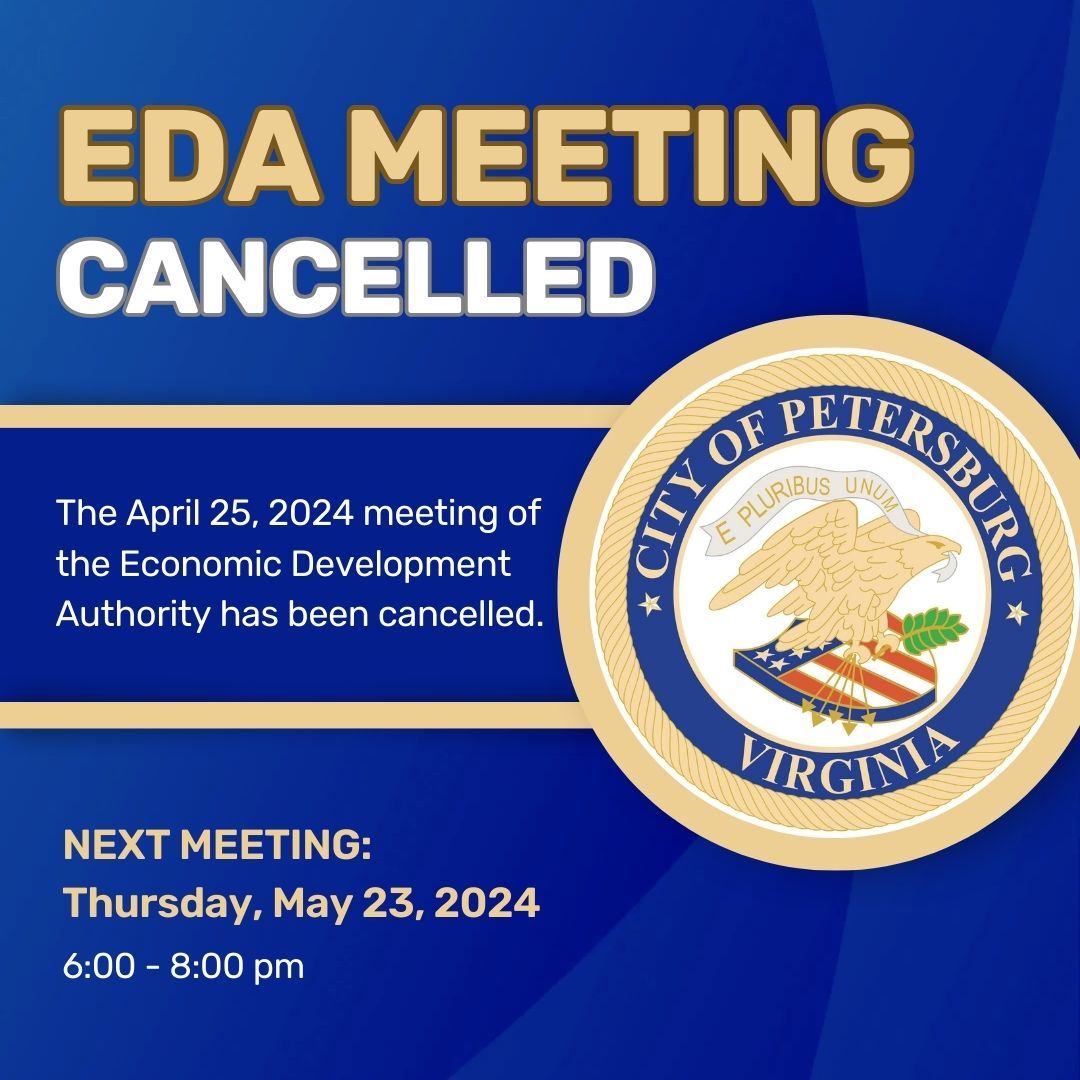 EDA MEETING
CANCELLED

The April 25, 2024 meeting of the Economic Development Authority has been cancelled.

CITY OF PETERSBURG
E PLURIBUS UNUM
VIRGINIA

NEXT MEETING:
Thursday, May 23, 2024
6:00 - 8:00 pm